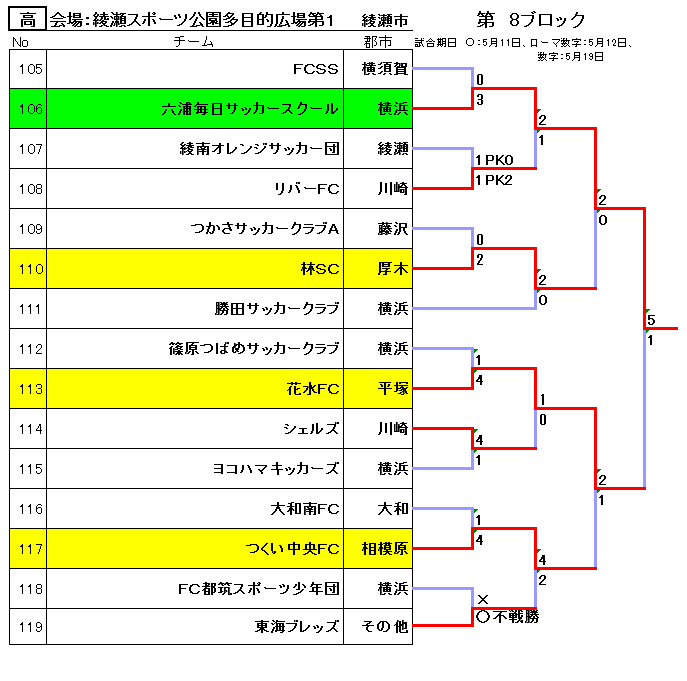 高 会場:綾瀬スポーツ公園多目的広場第1 綾瀬市

第 8ブロック

試合期日 ○:5月11日、ローマ数字:5月12日、数字:5月19日

| No | チーム | 郡市 |
|---|---|---|
| 105 | FCSS | 横須賀 |
| 106 | 六浦毎日サッカースクール | 横浜 |
| 107 | 綾南オレンジサッカー団 | 綾瀬 |
| 108 | リバーFC | 川崎 |
| 109 | つかさサッカークラブA | 藤沢 |
| 110 | 林SC | 厚木 |
| 111 | 勝田サッカークラブ | 横浜 |
| 112 | 篠原つばめサッカークラブ | 横浜 |
| 113 | 花水FC | 平塚 |
| 114 | シェルズ | 川崎 |
| 115 | ヨコハマキッカーズ | 横浜 |
| 116 | 大和南FC | 大和 |
| 117 | つくい中央FC | 相模原 |
| 118 | FC都筑スポーツ少年団 | 横浜 |
| 119 | 東海ブレッズ | その他 |

0
3
2
1
1PK0
1PK2
2
0
0
2
2
0
5
1
1
4
1
0
4
1
2
1
1
4
4
2
×
○不戦勝